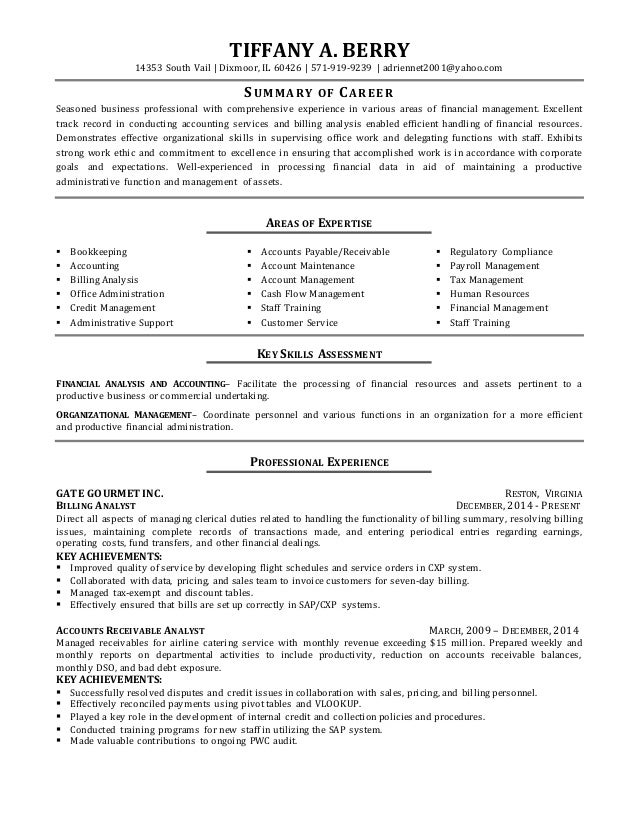 TIFFANY A. BERRY
14353 South Vail | Dixmoor, IL 60426 | 571-919-9239 | adriennet2001@yahoo.com

SUMMARY OF CAREER

Seasoned business professional with comprehensive experience in various areas of financial management. Excellent track record in conducting accounting services and billing analysis enabled efficient handling of financial resources. Demonstrates effective organizational skills in supervising office work and delegating functions with staff. Exhibits strong work ethic and commitment to excellence in ensuring that accomplished work is in accordance with corporate goals and expectations. Well-experienced in processing financial data in aid of maintaining a productive administrative function and management of assets.

AREAS OF EXPERTISE

▪ Bookkeeping
▪ Accounting
▪ Billing Analysis
▪ Office Administration
▪ Credit Management
▪ Administrative Support

▪ Accounts Payable/Receivable
▪ Account Maintenance
▪ Account Management
▪ Cash Flow Management
▪ Staff Training
▪ Customer Service

▪ Regulatory Compliance
▪ Payroll Management
▪ Tax Management
▪ Human Resources
▪ Financial Management
▪ Staff Training

KEY SKILLS ASSESSMENT

FINANCIAL ANALYSIS AND ACCOUNTING– Facilitate the processing of financial resources and assets pertinent to a productive business or commercial undertaking.

ORGANIZATIONAL MANAGEMENT– Coordinate personnel and various functions in an organization for a more efficient and productive financial administration.

PROFESSIONAL EXPERIENCE

GATE GOURMET INC. RESTON, VIRGINIA
BILLING ANALYST DECEMBER, 2014 - PRESENT
Direct all aspects of managing clerical duties related to handling the functionality of billing summary, resolving billing issues, maintaining complete records of transactions made, and entering periodical entries regarding earnings, operating costs, fund transfers, and other financial dealings.
KEY ACHIEVEMENTS:
▪ Improved quality of service by developing flight schedules and service orders in CXP system.
▪ Collaborated with data, pricing, and sales team to invoice customers for seven-day billing.
▪ Managed tax-exempt and discount tables.
▪ Effectively ensured that bills are set up correctly in SAP/CXP systems.

ACCOUNTS RECEIVABLE ANALYST MARCH, 2009 – DECEMBER, 2014
Managed receivables for airline catering service with monthly revenue exceeding $15 million. Prepared weekly and monthly reports on departmental activities to include productivity, reduction on accounts receivable balances, monthly DSO, and bad debt exposure.
KEY ACHIEVEMENTS:
▪ Successfully resolved disputes and credit issues in collaboration with sales, pricing, and billing personnel.
▪ Effectively reconciled payments using pivot tables and VLOOKUP.
▪ Played a key role in the development of internal credit and collection policies and procedures.
▪ Conducted training programs for new staff in utilizing the SAP system.
▪ Made valuable contributions to ongoing PWC audit.